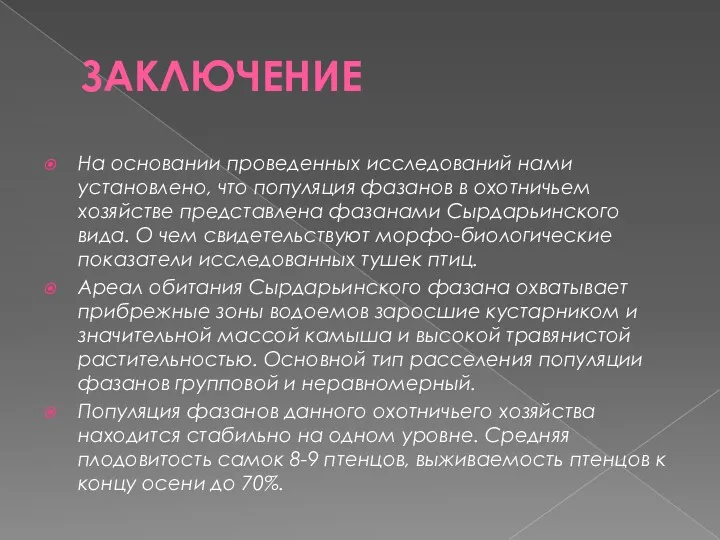 ЗАКЛЮЧЕНИЕ

На основании проведенных исследований нами установлено, что популяция фазанов в охотничьем хозяйстве представлена фазанами Сырдарьинского вида. О чем свидетельствуют морфо-биологические показатели исследованных тушек птиц.

Ареал обитания Сырдарьинского фазана охватывает прибрежные зоны водоемов заросшие кустарником и значительной массой камыша и высокой травянистой растительностью. Основной тип расселения популяции фазанов групповой и неравномерный.

Популяция фазанов данного охотничьего хозяйства находится стабильно на одном уровне. Средняя плодовитость самок 8-9 птенцов, выживаемость птенцов к концу осени до 70%.